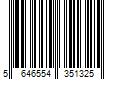 5 646554 351325